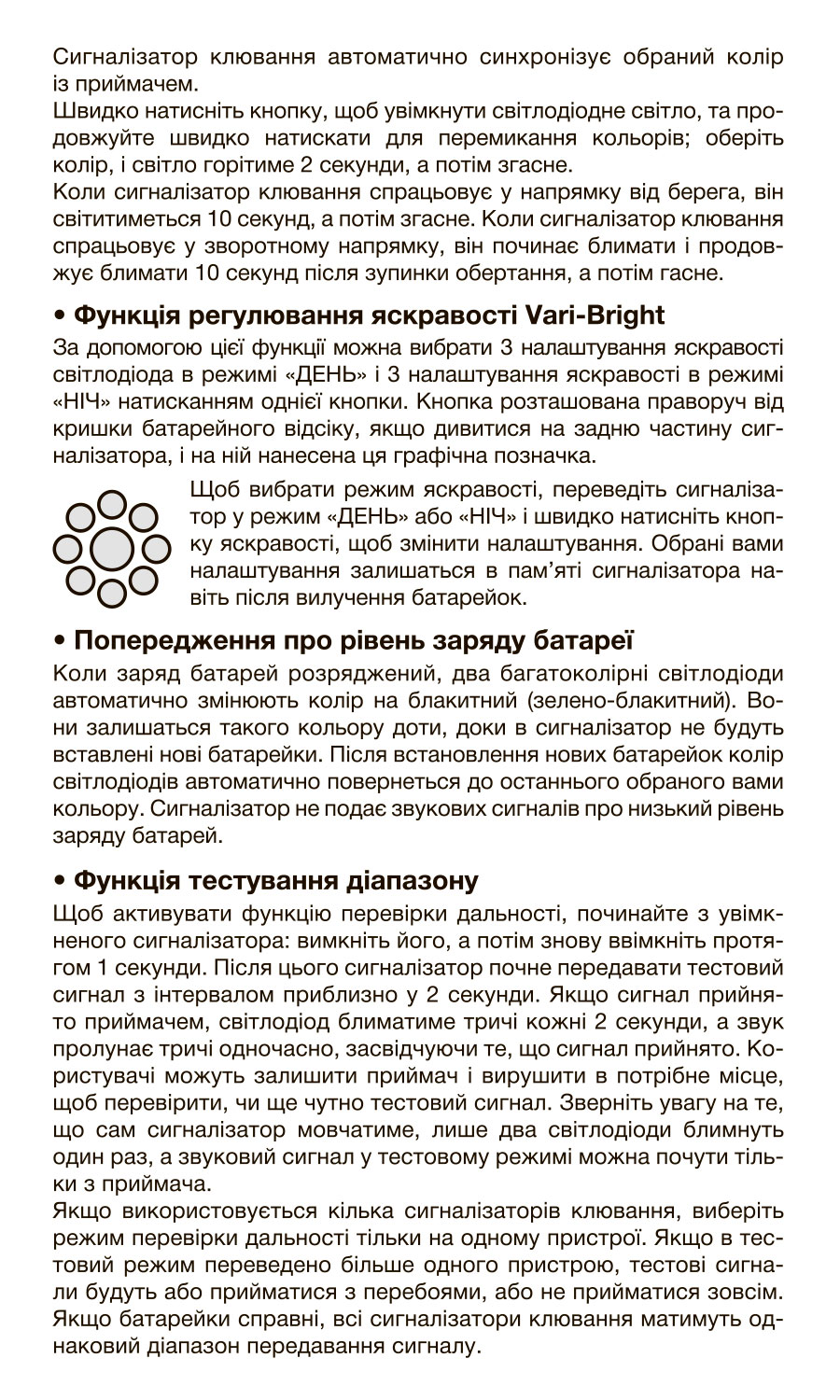 Сигналізатор клювання автоматично синхронізує обраний колір із приймачем.
Швидко натисніть кнопку, щоб увімкнути світлодіодне світло, та продовжуйте швидко натискати для перемикання кольорів; оберіть колір, і світло горітиме 2 секунди, а потім згасне.
Коли сигналізатор клювання спрацьовує у напрямку від берега, він світитиметься 10 секунд, а потім згасне. Коли сигналізатор клювання спрацьовує у зворотному напрямку, він починає блимати і продовжує блимати 10 секунд після зупинки обертання, а потім гасне.

• Функція регулювання яскравості Vari-Bright

За допомогою цієї функції можна вибрати 3 налаштування яскравості світлодіода в режимі «ДЕНЬ» і 3 налаштування яскравості в режимі «НІЧ» натисканням однієї кнопки. Кнопка розташована праворуч від кришки батарейного відсіку, якщо дивитися на задню частину сигналізатора, і на ній нанесена ця графічна позначка.

Щоб вибрати режим яскравості, переведіть сигналізатор у режим «ДЕНЬ» або «НІЧ» і швидко натисніть кнопку яскравості, щоб змінити налаштування. Обрані вами налаштування залишаться в пам'яті сигналізатора навіть після вилучення батарейок.

• Попередження про рівень заряду батареї

Коли заряд батарей розряджений, два багатоколірні світлодіоди автоматично змінюють колір на блакитний (зелено-блакитний). Вони залишаться такого кольору доти, доки в сигналізатор не будуть вставлені нові батарейки. Після встановлення нових батарейок колір світлодіодів автоматично повернеться до останнього обраного вами кольору. Сигналізатор не подає звукових сигналів про низький рівень заряду батарей.

• Функція тестування діапазону

Щоб активувати функцію перевірки дальності, починайте з увімкненого сигналізатора: вимкніть його, а потім знову ввімкніть протягом 1 секунди. Після цього сигналізатор почне передавати тестовий сигнал з інтервалом приблизно у 2 секунди. Якщо сигнал прийнято приймачем, світлодіод блиматиме тричі кожні 2 секунди, а звук пролунає тричі одночасно, засвідчуючи те, що сигнал прийнято. Користувачі можуть залишити приймач і вирушити в потрібне місце, щоб перевірити, чи ще чутно тестовий сигнал. Зверніть увагу на те, що сам сигналізатор мовчатиме, лише два світлодіоди блимнуть один раз, а звуковий сигнал у тестовому режимі можна почути тільки з приймача.
Якщо використовується кілька сигналізаторів клювання, виберіть режим перевірки дальності тільки на одному пристрої. Якщо в тестовий режим переведено більше одного пристрою, тестові сигнали будуть або прийматися з перебоями, або не прийматися зовсім. Якщо батарейки справні, всі сигналізатори клювання матимуть однаковий діапазон передавання сигналу.